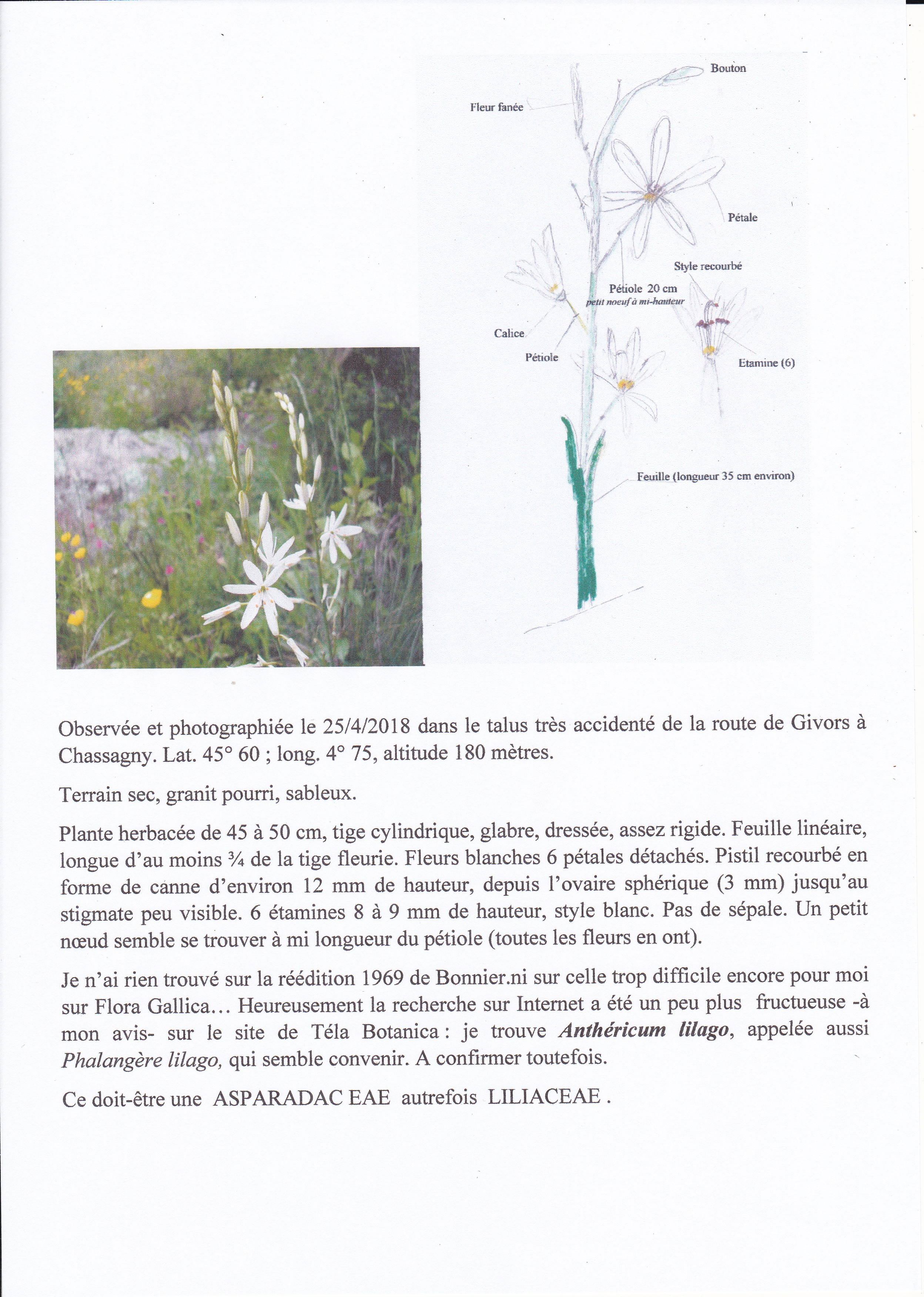 Bouton

Fleur fanée

Pétale

Style recourbé

Pétiole 20 cm
petit noeuf à mi-hauteur

Calice

Pétiole

Etamine (6)

Feuille (longueur 35 cm environ)

Observée et photographiée le 25/4/2018 dans le talus très accidenté de la route de Givors à Chassagny. Lat. 45° 60 ; long. 4° 75, altitude 180 mètres.

Terrain sec, granit pourri, sableux.

Plante herbacée de 45 à 50 cm, tige cylindrique, glabre, dressée, assez rigide. Feuille linéaire, longue d'au moins ¾ de la tige fleurie. Fleurs blanches 6 pétales détachés. Pistil recourbé en forme de canne d'environ 12 mm de hauteur, depuis l'ovaire sphérique (3 mm) jusqu'au stigmate peu visible. 6 étamines 8 à 9 mm de hauteur, style blanc. Pas de sépale. Un petit nœud semble se trouver à mi longueur du pétiole (toutes les fleurs en ont).

Je n'ai rien trouvé sur la réédition 1969 de Bonnier.ni sur celle trop difficile encore pour moi sur Flora Gallica… Heureusement la recherche sur Internet a été un peu plus fructueuse -à mon avis- sur le site de Téla Botanica : je trouve Anthéricum lilago, appelée aussi Phalangère lilago, qui semble convenir. A confirmer toutefois.

Ce doit-être une ASPARADAC EAE autrefois LILIACEAE .